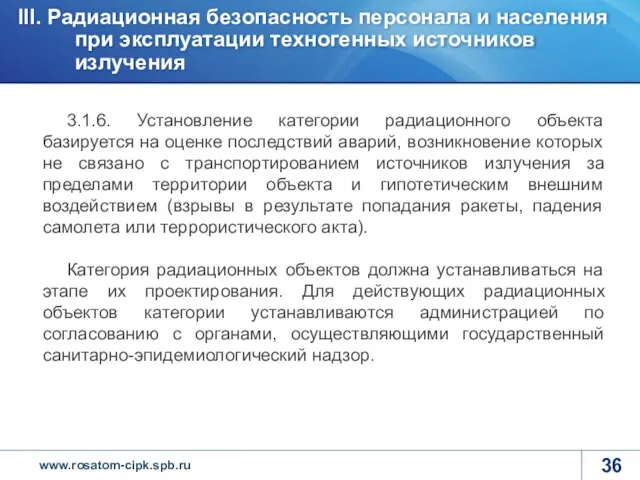 III. Радиационная безопасность персонала и населения при эксплуатации техногенных источников излучения

3.1.6. Установление категории радиационного объекта базируется на оценке последствий аварий, возникновение которых не связано с транспортированием источников излучения за пределами территории объекта и гипотетическим внешним воздействием (взрывы в результате попадания ракеты, падения самолета или террористического акта).

Категория радиационных объектов должна устанавливаться на этапе их проектирования. Для действующих радиационных объектов категории устанавливаются администрацией по согласованию с органами, осуществляющими государственный санитарно-эпидемиологический надзор.

www.rosatom-cipk.spb.ru

36